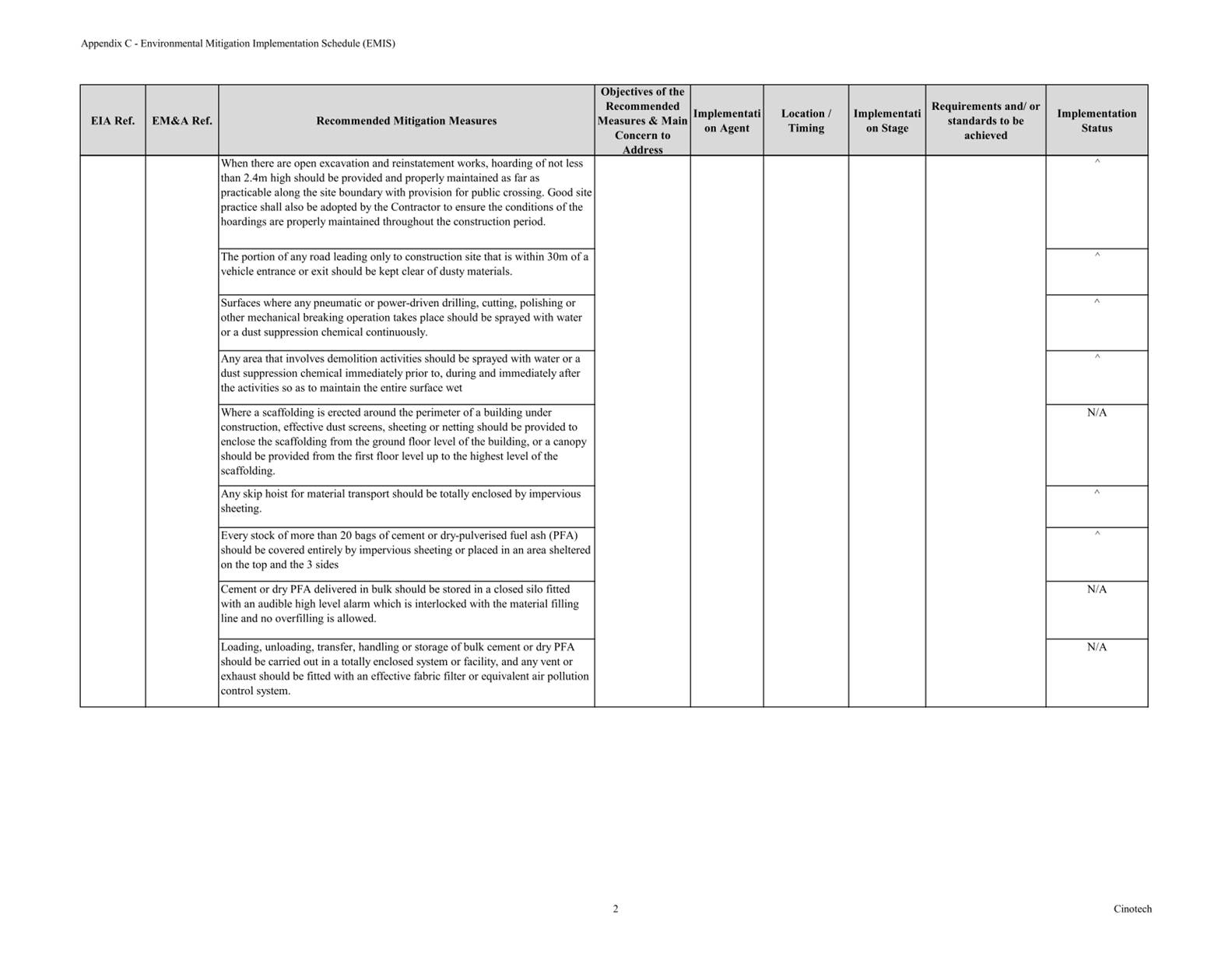 Appendix C - Environmental Mitigation Implementation Schedule (EMIS)

| EIA Ref. | EM&A Ref. | Recommended Mitigation Measures | Objectives of the Recommended Measures & Main Concern to Address | Implementation Agent | Location / Timing | Implementation Stage | Requirements and/ or standards to be achieved | Implementation Status |
|---|---|---|---|---|---|---|---|---|
| | | When there are open excavation and reinstatement works, hoarding of not less than 2.4m high should be provided and properly maintained as far as practicable along the site boundary with provision for public crossing. Good site practice shall also be adopted by the Contractor to ensure the conditions of the hoardings are properly maintained throughout the construction period. | | | | | | ^ |
| | | The portion of any road leading only to construction site that is within 30m of a vehicle entrance or exit should be kept clear of dusty materials. | | | | | | ^ |
| | | Surfaces where any pneumatic or power-driven drilling, cutting, polishing or other mechanical breaking operation takes place should be sprayed with water or a dust suppression chemical continuously. | | | | | | ^ |
| | | Any area that involves demolition activities should be sprayed with water or a dust suppression chemical immediately prior to, during and immediately after the activities so as to maintain the entire surface wet | | | | | | ^ |
| | | Where a scaffolding is erected around the perimeter of a building under construction, effective dust screens, sheeting or netting should be provided to enclose the scaffolding from the ground floor level of the building, or a canopy should be provided from the first floor level up to the highest level of the scaffolding. | | | | | | N/A |
| | | Any skip hoist for material transport should be totally enclosed by impervious sheeting. | | | | | | ^ |
| | | Every stock of more than 20 bags of cement or dry-pulverised fuel ash (PFA) should be covered entirely by impervious sheeting or placed in an area sheltered on the top and the 3 sides | | | | | | ^ |
| | | Cement or dry PFA delivered in bulk should be stored in a closed silo fitted with an audible high level alarm which is interlocked with the material filling line and no overfilling is allowed. | | | | | | N/A |
| | | Loading, unloading, transfer, handling or storage of bulk cement or dry PFA should be carried out in a totally enclosed system or facility, and any vent or exhaust should be fitted with an effective fabric filter or equivalent air pollution control system. | | | | | | N/A |

2

Cinotech